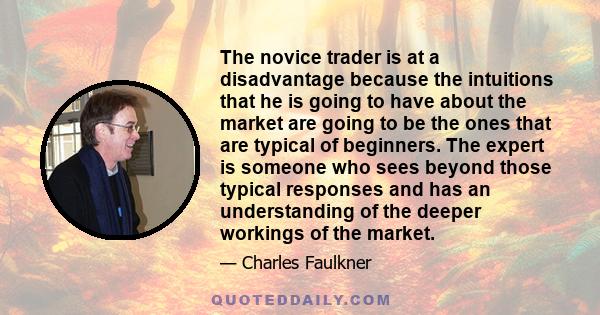 The novice trader is at a disadvantage because the intuitions that he is going to have about the market are going to be the ones that are typical of beginners. The expert is someone who sees beyond those typical responses and has an understanding of the deeper workings of the market.

— Charles Faulkner

QUOTEDDAILY.COM